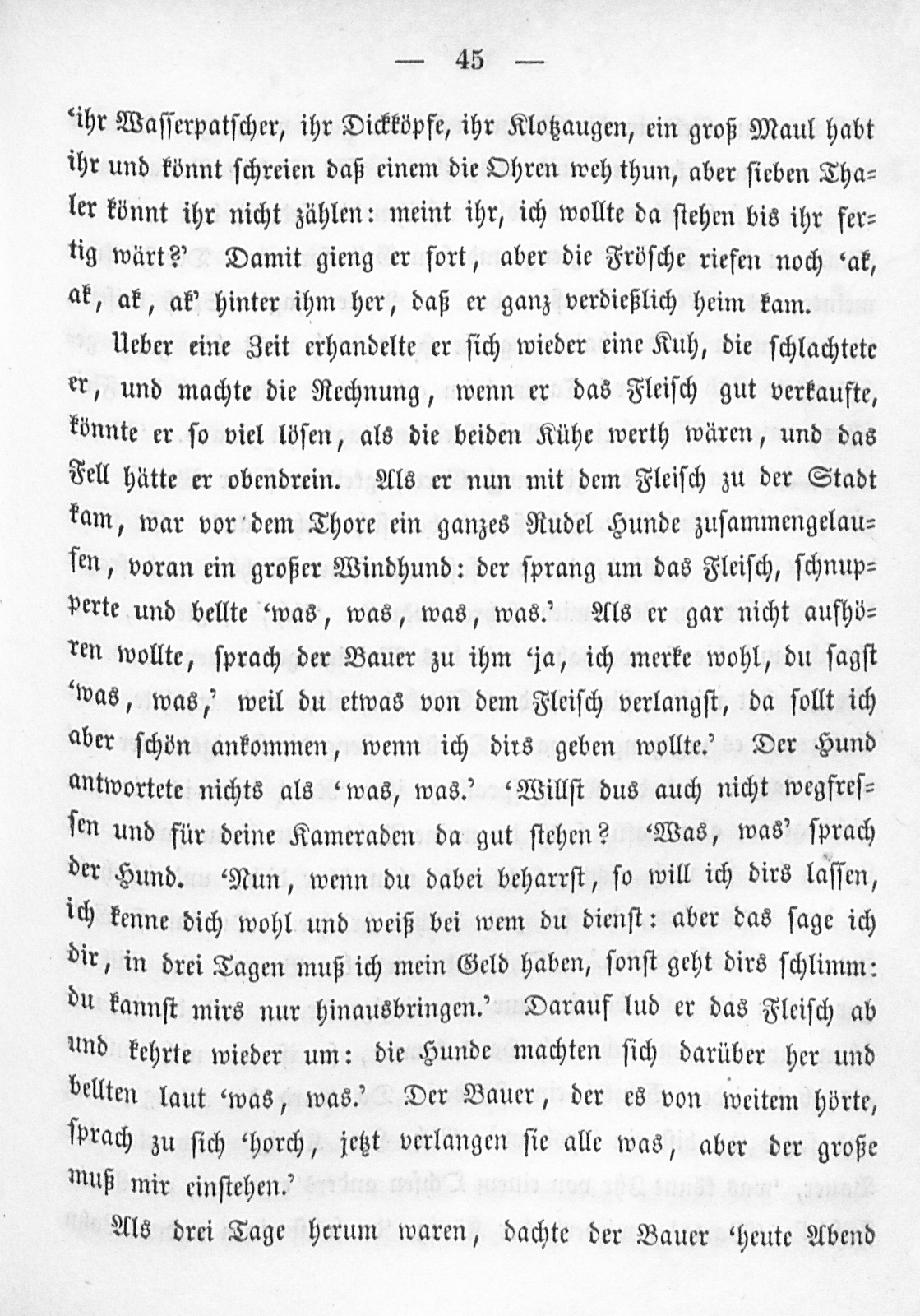 — 45 —

'ihr Wasserpatscher, ihr Dickköpfe, ihr Klotzaugen, ein groß Maul habt ihr und könnt schreien daß einem die Ohren weh thun, aber sieben Thaler könnt ihr nicht zählen: meint ihr, ich wollte da stehen bis ihr fertig wärt?' Damit gieng er fort, aber die Frösche riefen noch 'ak, ak, ak, ak' hinter ihm her, daß er ganz verdießlich heim kam.

Ueber eine Zeit erhandelte er sich wieder eine Kuh, die schlachtete er, und machte die Rechnung, wenn er das Fleisch gut verkaufte, könnte er so viel lösen, als die beiden Kühe werth wären, und das Fell hätte er obendrein. Als er nun mit dem Fleisch zu der Stadt kam, war vor dem Thore ein ganzes Rudel Hunde zusammengelaufen, voran ein großer Windhund: der sprang um das Fleisch, schnupperte und bellte 'was, was, was, was.' Als er gar nicht aufhören wollte, sprach der Bauer zu ihm 'ja, ich merke wohl, du sagst 'was, was,' weil du etwas von dem Fleisch verlangst, da sollt ich aber schön ankommen, wenn ich dirs geben wollte.' Der Hund antwortete nichts als 'was, was.' 'Willst dus auch nicht wegfressen und für deine Kameraden da gut stehen? 'Was, was' sprach der Hund. 'Nun, wenn du dabei beharrst, so will ich dirs lassen, ich kenne dich wohl und weiß bei wem du dienst: aber das sage ich dir, in drei Tagen muß ich mein Geld haben, sonst geht dirs schlimm: du kannst mirs nur hinausbringen.' Darauf lud er das Fleisch ab und kehrte wieder um: die Hunde machten sich darüber her und bellten laut 'was, was.' Der Bauer, der es von weitem hörte, sprach zu sich 'horch, jetzt verlangen sie alle was, aber der große muß mir einstehen.'

Als drei Tage herum waren, dachte der Bauer 'heute Abend